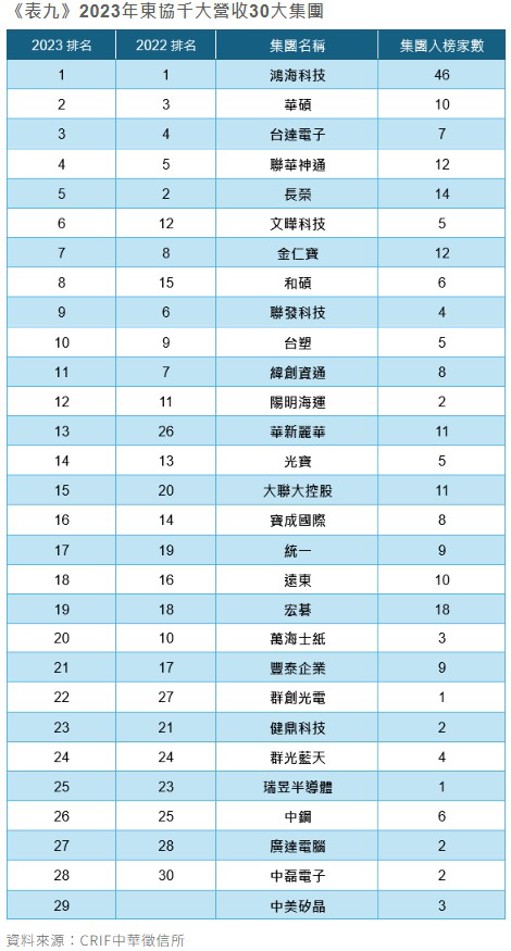 《表九》2023年東協千大營收30大集團

| 2023 排名 | 2022 排名 | 集團名稱 | 集團入榜家數 |
|---|---|---|---|
| 1 | 1 | 鴻海科技 | 46 |
| 2 | 3 | 華碩 | 10 |
| 3 | 4 | 台達電子 | 7 |
| 4 | 5 | 聯華神通 | 12 |
| 5 | 2 | 長榮 | 14 |
| 6 | 12 | 文曄科技 | 5 |
| 7 | 8 | 金仁寶 | 12 |
| 8 | 15 | 和碩 | 6 |
| 9 | 6 | 聯發科技 | 4 |
| 10 | 9 | 台塑 | 5 |
| 11 | 7 | 緯創資通 | 8 |
| 12 | 11 | 陽明海運 | 2 |
| 13 | 26 | 華新麗華 | 11 |
| 14 | 13 | 光寶 | 5 |
| 15 | 20 | 大聯大控股 | 11 |
| 16 | 14 | 寶成國際 | 8 |
| 17 | 19 | 統一 | 9 |
| 18 | 16 | 遠東 | 10 |
| 19 | 18 | 宏碁 | 18 |
| 20 | 10 | 萬海士紙 | 3 |
| 21 | 17 | 豐泰企業 | 9 |
| 22 | 27 | 群創光電 | 1 |
| 23 | 21 | 健鼎科技 | 2 |
| 24 | 24 | 群光藍天 | 4 |
| 25 | 23 | 瑞昱半導體 | 1 |
| 26 | 25 | 中鋼 | 6 |
| 27 | 28 | 廣達電腦 | 2 |
| 28 | 30 | 中磊電子 | 2 |
| 29 |  | 中美矽晶 | 3 |

資料來源：CRIF中華徵信所